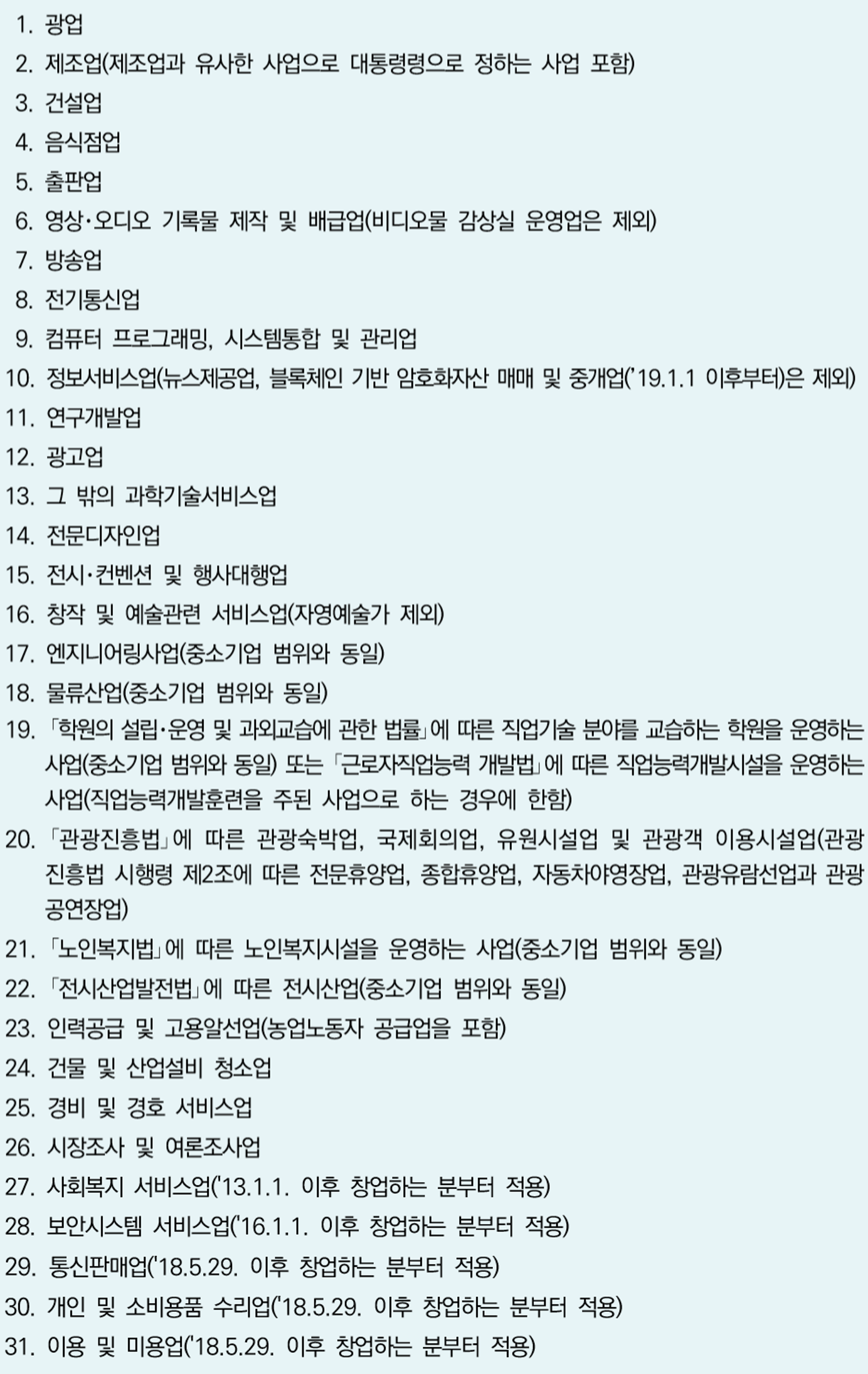 1. 광업

2. 제조업(제조업과 유사한 사업으로 대통령령으로 정하는 사업 포함)

3. 건설업

4. 음식점업

5. 출판업

6. 영상·오디오 기록물 제작 및 배급업(비디오물 감상실 운영업은 제외)

7. 방송업

8. 전기통신업

9. 컴퓨터 프로그래밍, 시스템통합 및 관리업

10. 정보서비스업(뉴스제공업, 블록체인 기반 암호화자산 매매 및 중개업('19.1.1 이후부터)은 제외)

11. 연구개발업

12. 광고업

13. 그 밖의 과학기술서비스업

14. 전문디자인업

15. 전시·컨벤션 및 행사대행업

16. 창작 및 예술관련 서비스업(자영예술가 제외)

17. 엔지니어링사업(중소기업 범위와 동일)

18. 물류산업(중소기업 범위와 동일)

19. 「학원의 설립·운영 및 과외교습에 관한 법률」에 따른 직업기술 분야를 교습하는 학원을 운영하는 사업(중소기업 범위와 동일) 또는 「근로자직업능력 개발법」에 따른 직업능력개발시설을 운영하는 사업(직업능력개발훈련을 주된 사업으로 하는 경우에 한함)

20. 「관광진흥법」에 따른 관광숙박업, 국제회의업, 유원시설업 및 관광객 이용시설업(관광진흥법 시행령 제2조에 따른 전문휴양업, 종합휴양업, 자동차야영장업, 관광유람선업과 관광공연장업)

21. 「노인복지법」에 따른 노인복지시설을 운영하는 사업(중소기업 범위와 동일)

22. 「전시산업발전법」에 따른 전시산업(중소기업 범위와 동일)

23. 인력공급 및 고용알선업(농업노동자 공급업을 포함)

24. 건물 및 산업설비 청소업

25. 경비 및 경호 서비스업

26. 시장조사 및 여론조사업

27. 사회복지 서비스업('13.1.1. 이후 창업하는 분부터 적용)

28. 보안시스템 서비스업('16.1.1. 이후 창업하는 분부터 적용)

29. 통신판매업('18.5.29. 이후 창업하는 분부터 적용)

30. 개인 및 소비용품 수리업('18.5.29. 이후 창업하는 분부터 적용)

31. 이용 및 미용업('18.5.29. 이후 창업하는 분부터 적용)